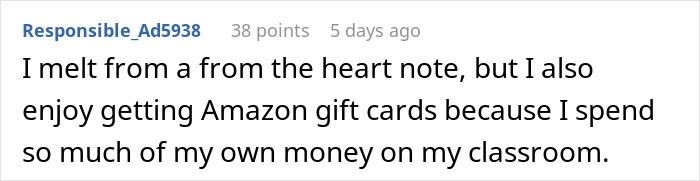 Responsible_Ad5938 38 points 5 days ago

I melt from a from the heart note, but I also enjoy getting Amazon gift cards because I spend so much of my own money on my classroom.